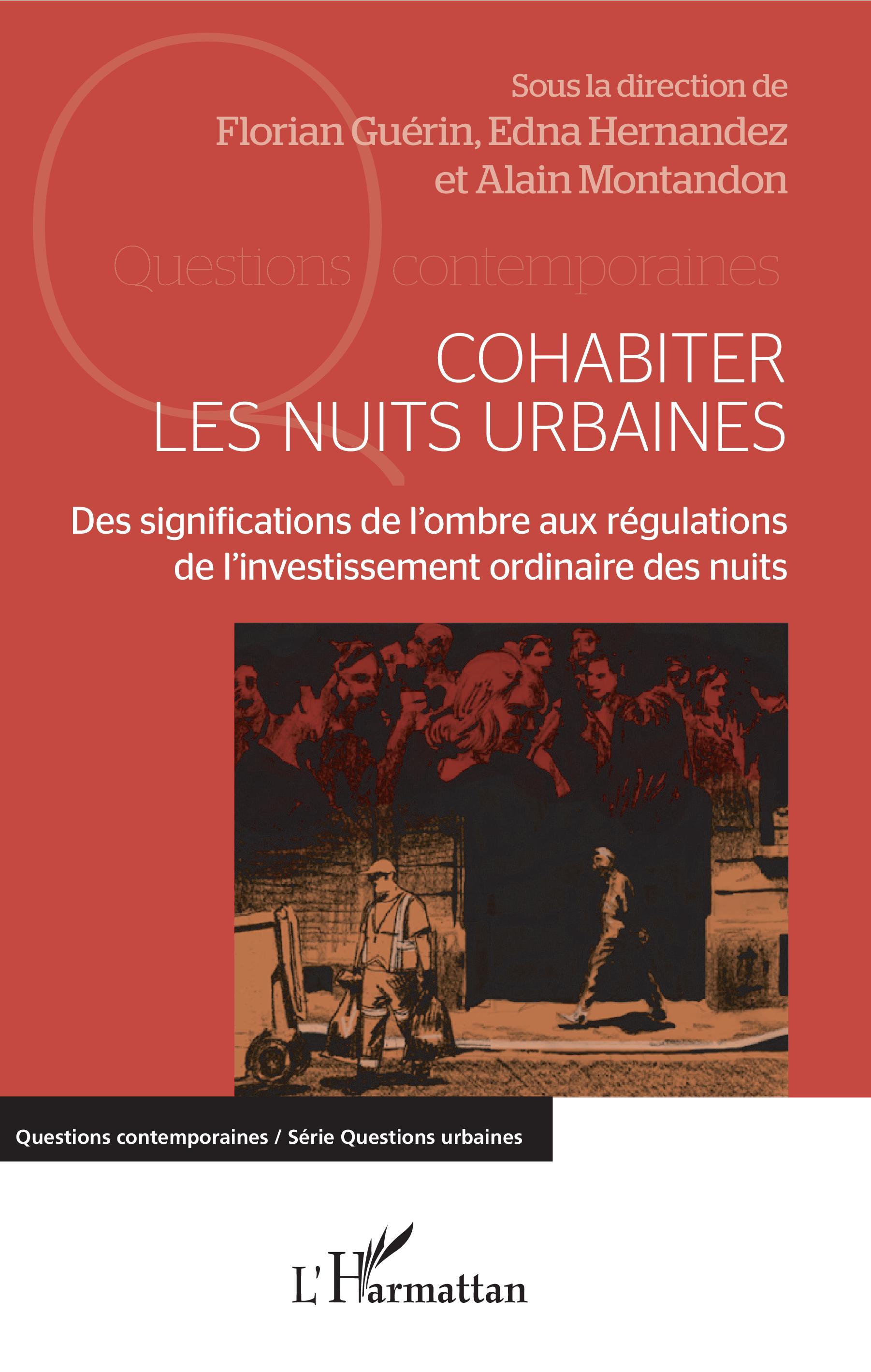 Sous la direction de
Florian Guérin, Edna Hernandez
et Alain Montandon

Questions contemporaines

COHABITER
LES NUITS URBAINES

Des significations de l'ombre aux régulations de l'investissement ordinaire des nuits

Questions contemporaines / Série Questions urbaines

L'Harmattan